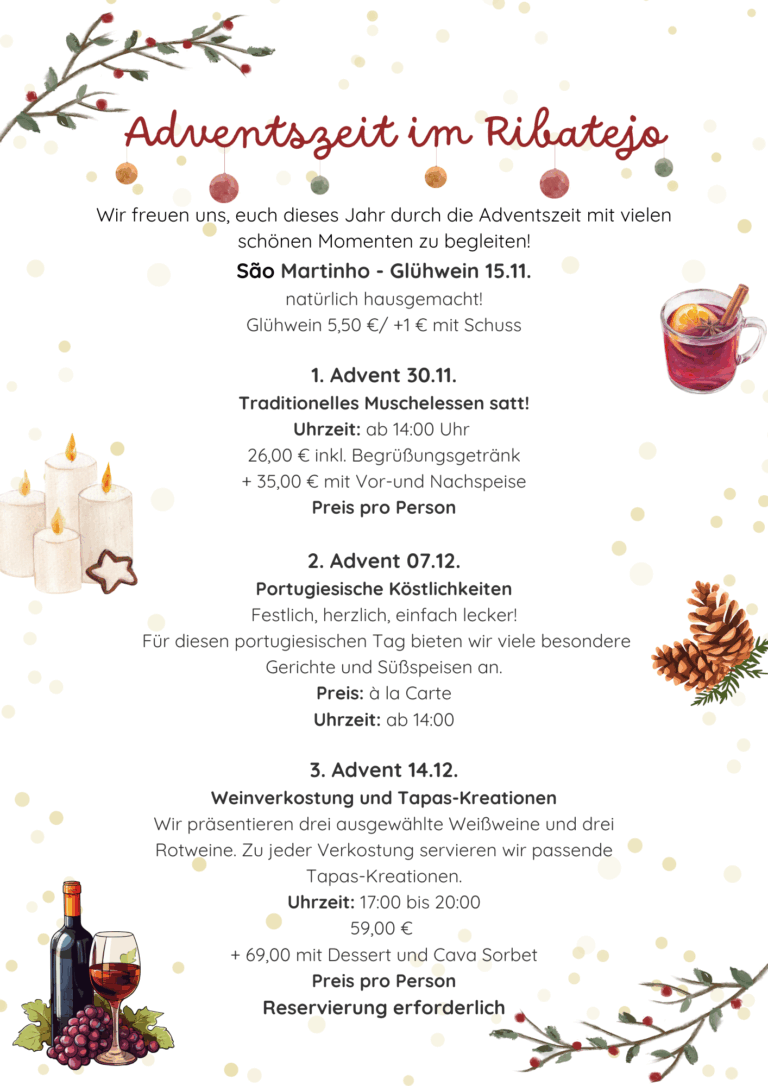 Adventszeit im Ribatejo

Wir freuen uns, euch dieses Jahr durch die Adventszeit mit vielen schönen Momenten zu begleiten!

São Martinho - Glühwein 15.11.
natürlich hausgemacht!
Glühwein 5,50 €/ +1 € mit Schuss

1. Advent 30.11.
Traditionelles Muschelessen satt!
Uhrzeit: ab 14:00 Uhr
26,00 € inkl. Begrüßungsgetränk
+ 35,00 € mit Vor-und Nachspeise
Preis pro Person

2. Advent 07.12.
Portugiesische Köstlichkeiten
Festlich, herzlich, einfach lecker!
Für diesen portugiesischen Tag bieten wir viele besondere Gerichte und Süßspeisen an.
Preis: à la Carte
Uhrzeit: ab 14:00

3. Advent 14.12.
Weinverkostung und Tapas-Kreationen
Wir präsentieren drei ausgewählte Weißweine und drei Rotweine. Zu jeder Verkostung servieren wir passende Tapas-Kreationen.
Uhrzeit: 17:00 bis 20:00
59,00 €
+ 69,00 mit Dessert und Cava Sorbet
Preis pro Person
Reservierung erforderlich